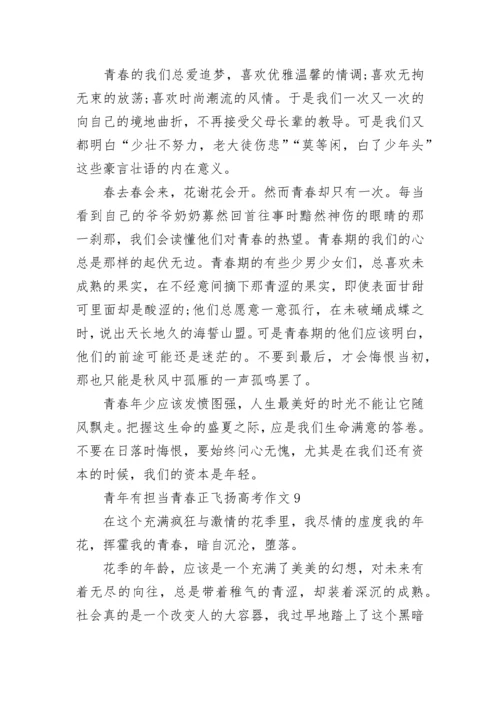 青春的我们总爱追梦，喜欢优雅温馨的情调;喜欢无拘无束的放荡;喜欢时尚潮流的风情。于是我们一次又一次的向自己的境地曲折，不再接受父母长辈的教导。可是我们又都明白“少壮不努力，老大徒伤悲”“莫等闲，白了少年头”这些豪言壮语的内在意义。

春去春会来，花谢花会开。然而青春却只有一次。每当看到自己的爷爷奶奶蓦然回首往事时黯然神伤的眼睛的那一刹那，我们会读懂他们对青春的热望。青春期的我们的心总是那样的起伏无边。青春期的有些少男少女们，总喜欢未成熟的果实，在不经意间摘下那青涩的果实，即使表面甘甜可里面却是酸涩的;他们总愿意一意孤行，在未破蛹成蝶之时，说出天长地久的海誓山盟。可是青春期的他们应该明白，他们的前途可能还是迷茫的。不要到最后，才会悔恨当初，那也只能是秋风中孤雁的一声孤鸣罢了。

青春年少应该发愤图强，人生最美好的时光不能让它随风飘走。把握这生命的盛夏之际，应是我们生命满意的答卷。不要在日落时悔恨，要始终问心无愧，尤其是在我们还有资本的时候，我们的资本是年轻。

青年有担当青春正飞扬高考作文 9

在这个充满疯狂与激情的花季里，我尽情的虚度我的年花，挥霍我的青春，暗自沉沦，堕落。

花季的年龄，应该是一个充满了美美的幻想，对未来有着无尽的向往，总是带着稚气的青涩，却装着深沉的成熟。社会真的是一个改变人的大容器，我过早地踏上了这个黑暗